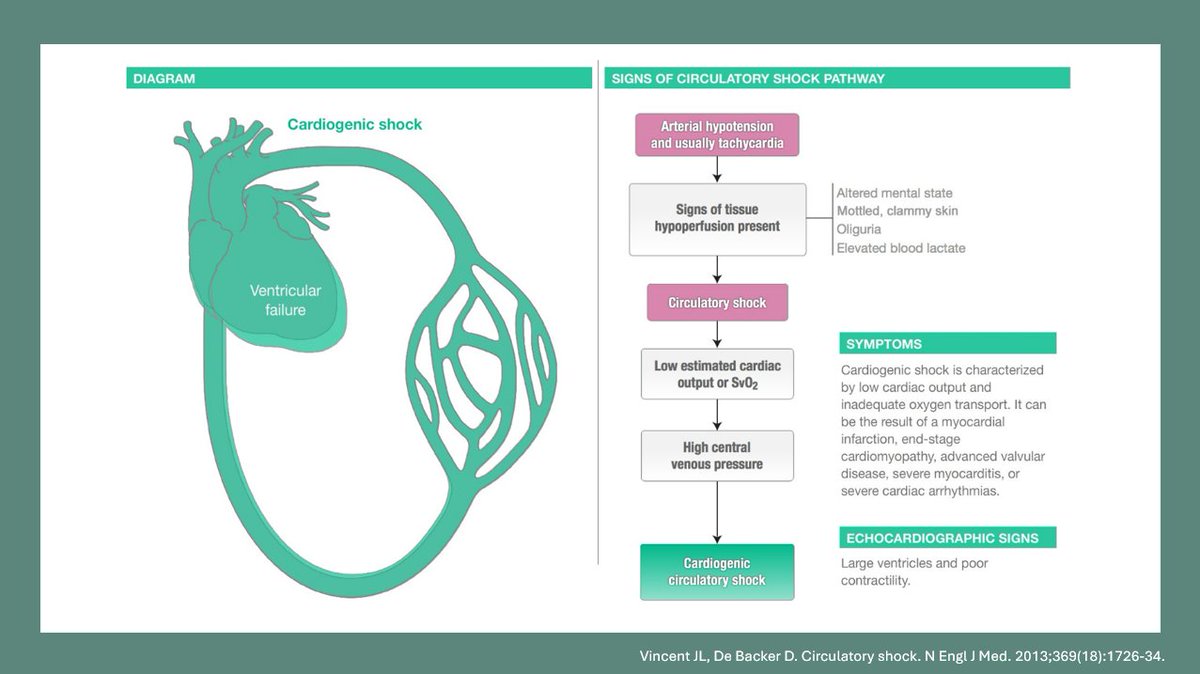 DIAGRAM

Cardiogenic shock

Ventricular failure

SIGNS OF CIRCULATORY SHOCK PATHWAY

Arterial hypotension and usually tachycardia

Signs of tissue hypoperfusion present

Altered mental state
Mottled, clammy skin
Oliguria
Elevated blood lactate

Circulatory shock

Low estimated cardiac output or $SvO_2$

High central venous pressure

Cardiogenic circulatory shock

SYMPTOMS

Cardiogenic shock is characterized by low cardiac output and inadequate oxygen transport. It can be the result of a myocardial infarction, end-stage cardiomyopathy, advanced valvular disease, severe myocarditis, or severe cardiac arrhythmias.

ECHOCARDIOGRAPHIC SIGNS

Large ventricles and poor contractility.

Vincent JL, De Backer D. Circulatory shock. N Engl J Med. 2013;369(18):1726-34.